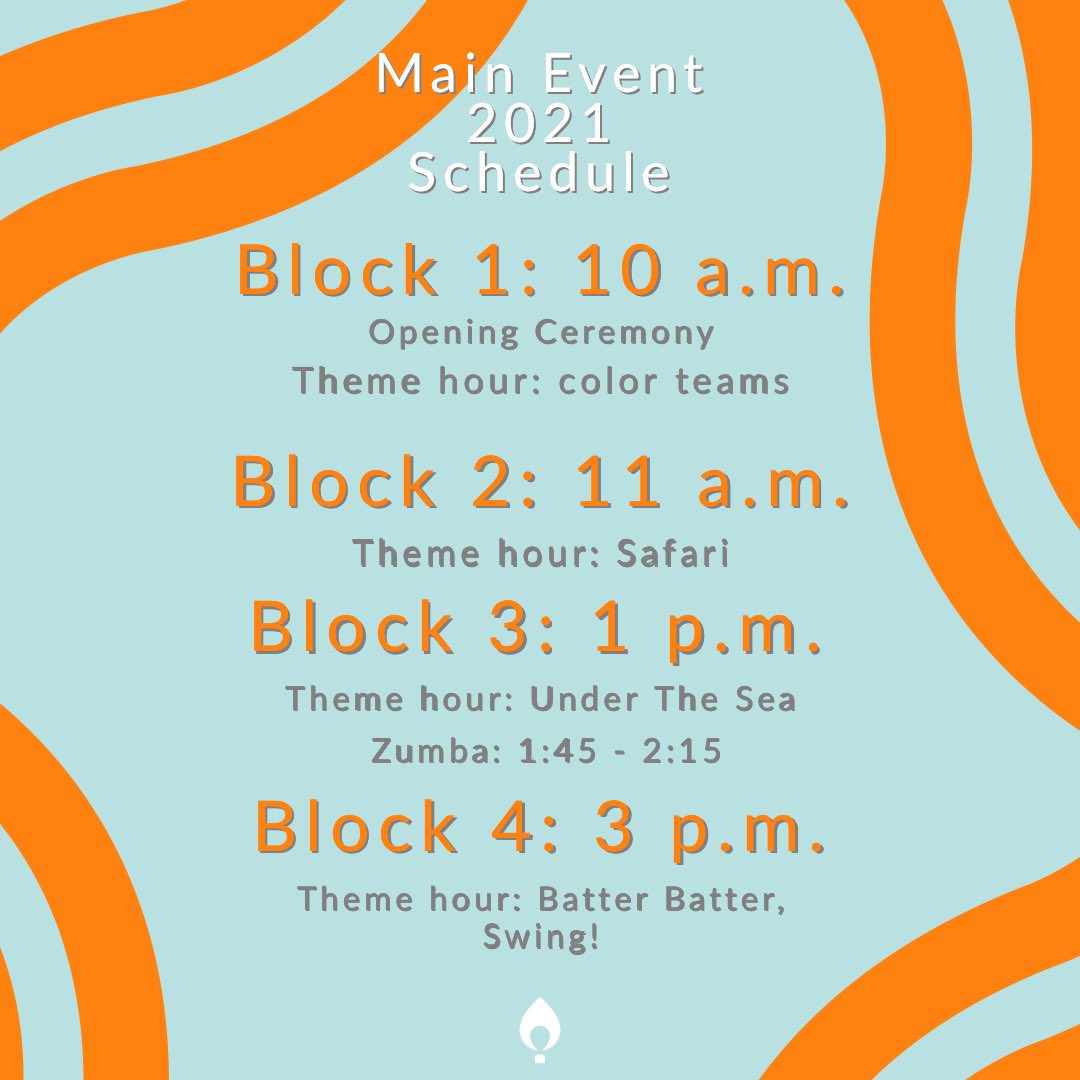 Main Event
2021
Schedule

Block 1: 10 a.m.
Opening Ceremony
Theme hour: color teams

Block 2: 11 a.m.
Theme hour: Safari

Block 3: 1 p.m.
Theme hour: Under The Sea
Zumba: 1:45 - 2:15

Block 4: 3 p.m.
Theme hour: Batter Batter, Swing!